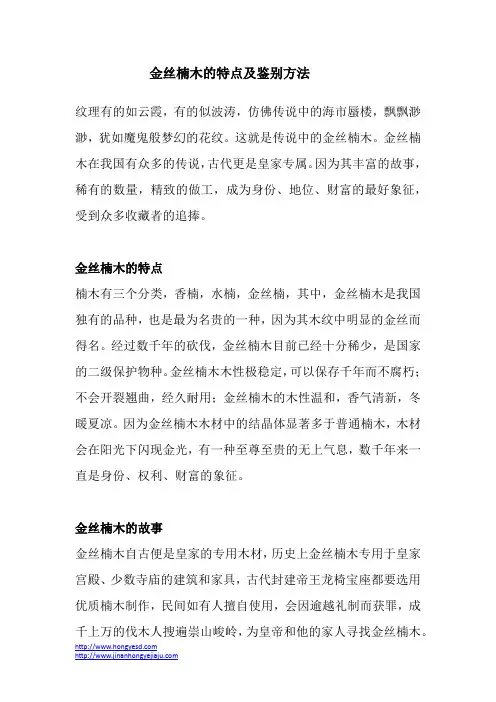 金丝楠木的特点及鉴别方法

纹理有的如云霞，有的似波涛，仿佛传说中的海市蜃楼，飘飘渺渺，犹如魔鬼般梦幻的花纹。这就是传说中的金丝楠木。金丝楠木在我国有众多的传说，古代更是皇家专属。因为其丰富的故事，稀有的数量，精致的做工，成为身份、地位、财富的最好象征，受到众多收藏者的追捧。

金丝楠木的特点

楠木有三个分类，香楠，水楠，金丝楠，其中，金丝楠木是我国独有的品种，也是最为名贵的一种，因为其木纹中明显的金丝而得名。经过数千年的砍伐，金丝楠木目前已经十分稀少，是国家的二级保护物种。金丝楠木木性极稳定，可以保存千年而不腐朽；不会开裂翘曲，经久耐用；金丝楠木的木性温和，香气清新，冬暖夏凉。因为金丝楠木木材中的结晶体显著多于普通楠木，木材会在阳光下闪现金光，有一种至尊至贵的无上气息，数千年来一直是身份、权利、财富的象征。

金丝楠木的故事

金丝楠木自古便是皇家的专用木材，历史上金丝楠木专用于皇家宫殿、少数寺庙的建筑和家具，古代封建帝王龙椅宝座都要选用优质楠木制作，民间如有人擅自使用，会因逾越礼制而获罪，成千上万的伐木人搜遍崇山峻岭，为皇帝和他的家人寻找金丝楠木。

http://www.hongyesd.com
http://www.jinanhongyejiaju.com